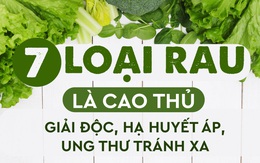 7 LOẠI RAU
LÀ CAO THỦ
GIẢI ĐỘC, HẠ HUYẾT ÁP, UNG THƯ TRÁNH XA